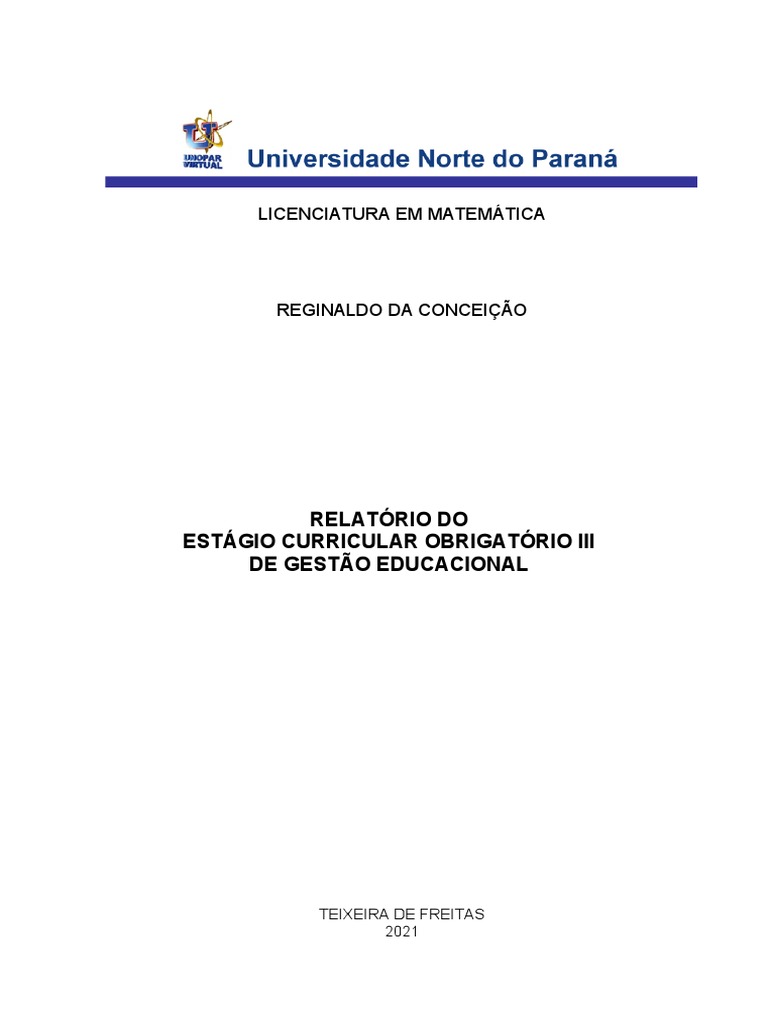 UNOPAR VIRTUAL

Universidade Norte do Paraná

LICENCIATURA EM MATEMÁTICA

REGINALDO DA CONCEIÇÃO

RELATÓRIO DO
ESTÁGIO CURRICULAR OBRIGATÓRIO III
DE GESTÃO EDUCACIONAL

TEIXEIRA DE FREITAS
2021